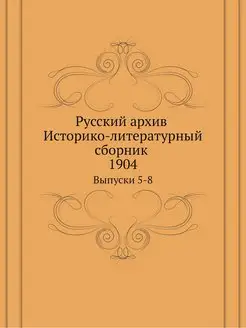 Русский архив
Историко-литературный сборник
1904

Выпуски 5-8